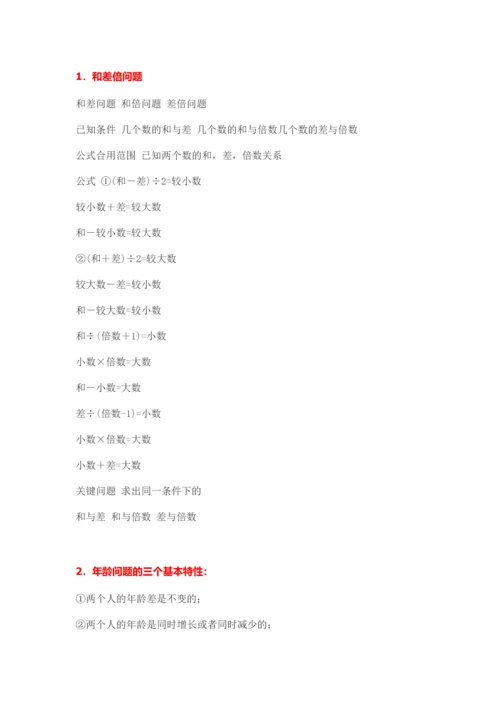 1．和差倍问题

和差问题 和倍问题 差倍问题

已知条件 几个数的和与差 几个数的和与倍数几个数的差与倍数

公式合用范围 已知两个数的和，差，倍数关系

公式 ①(和－差)÷2=较小数

较小数＋差=较大数

和－较小数=较大数

②(和＋差)÷2=较大数

较大数－差=较小数

和－较大数=较小数

和÷(倍数＋1)=小数

小数×倍数=大数

和－小数=大数

差÷(倍数-1)=小数

小数×倍数=大数

小数＋差=大数

关键问题 求出同一条件下的

和与差 和与倍数 差与倍数

2．年龄问题的三个基本特性：

①两个人的年龄差是不变的；

②两个人的年龄是同时增长或者同时减少的；